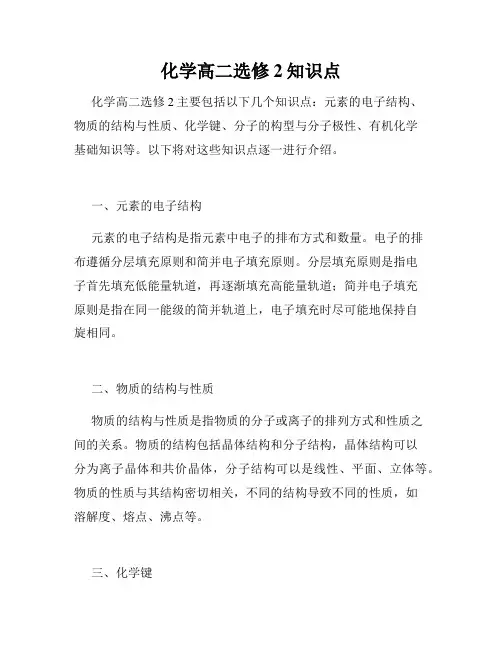 化学高二选修 2 知识点

化学高二选修 2 主要包括以下几个知识点：元素的电子结构、物质的结构与性质、化学键、分子的构型与分子极性、有机化学基础知识等。以下将对这些知识点逐一进行介绍。

一、元素的电子结构

元素的电子结构是指元素中电子的排布方式和数量。电子的排布遵循分层填充原则和简并电子填充原则。分层填充原则是指电子首先填充低能量轨道，再逐渐填充高能量轨道；简并电子填充原则是指在同一能级的简并轨道上，电子填充时尽可能地保持自旋相同。

二、物质的结构与性质

物质的结构与性质是指物质的分子或离子的排列方式和性质之间的关系。物质的结构包括晶体结构和分子结构，晶体结构可以分为离子晶体和共价晶体，分子结构可以是线性、平面、立体等。物质的性质与其结构密切相关，不同的结构导致不同的性质，如溶解度、熔点、沸点等。

三、化学键